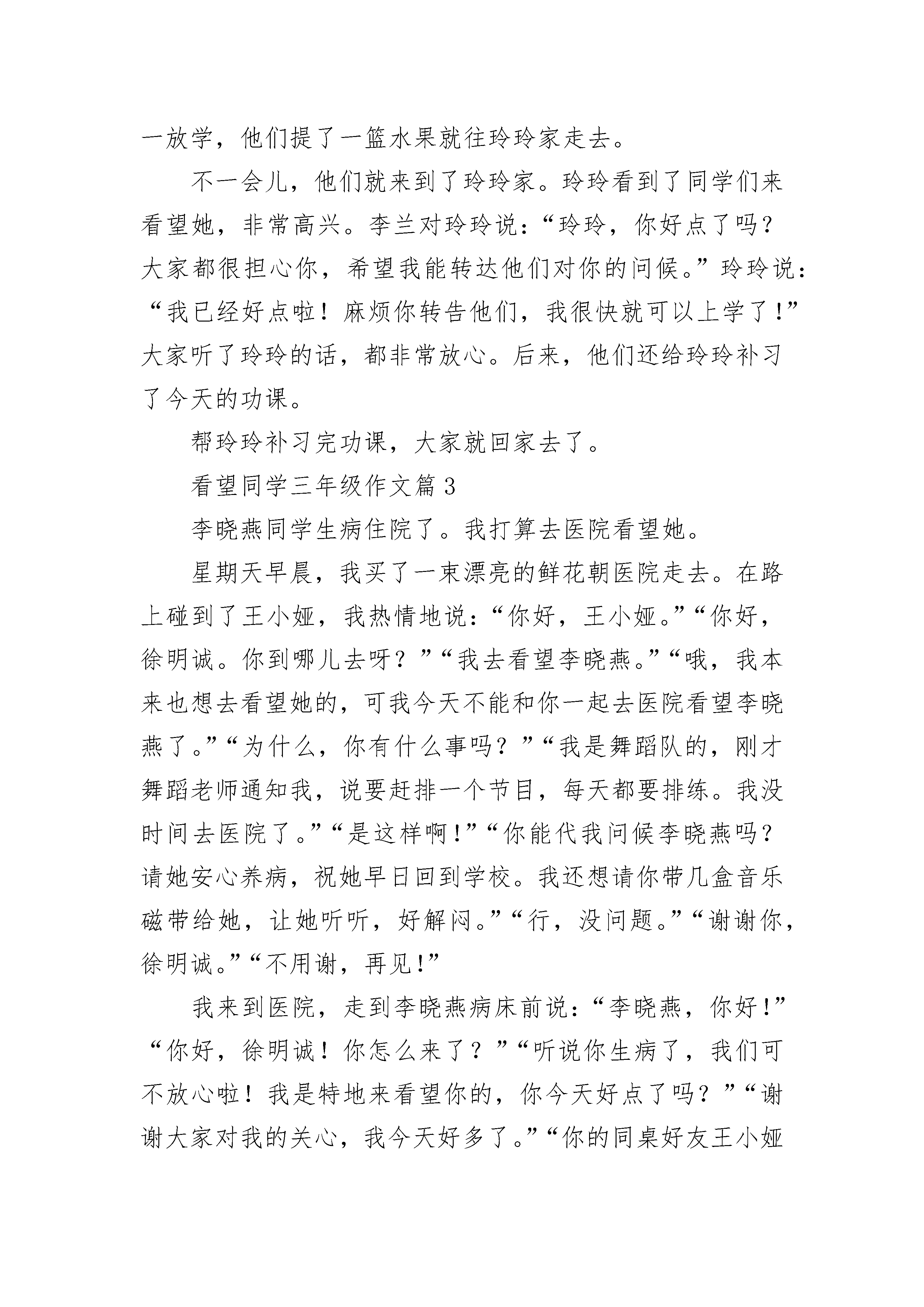 一放学，他们提了一篮水果就往玲玲家走去。

不一会儿，他们就来到了玲玲家。玲玲看到了同学们来看望她，非常高兴。李兰对玲玲说：“玲玲，你好点了吗？大家都很担心你，希望我能转达他们对你的问候。”玲玲说：“我已经好点啦！麻烦你转告他们，我很快就可以上学了！”大家听了玲玲的话，都非常放心。后来，他们还给玲玲补习了今天的功课。

帮玲玲补习完功课，大家就回家去了。

看望同学三年级作文篇3

李晓燕同学生病住院了。我打算去医院看望她。

星期天早晨，我买了一束漂亮的鲜花朝医院走去。在路上碰到了王小娅，我热情地说：“你好，王小娅。”“你好，徐明诚。你到哪儿去呀？”“我去看望李晓燕。”“哦，我本来也想去看望她的，可我今天不能和你一起去医院看望李晓燕了。”“为什么，你有什么事吗？”“我是舞蹈队的，刚才舞蹈老师通知我，说要赶排一个节目，每天都要排练。我没时间去医院了。”“是这样啊!”“你能代我问候李晓燕吗？请她安心养病，祝她早日回到学校。我还想请你带几盒音乐磁带给她，让她听听，好解闷。”“行，没问题。”“谢谢你，徐明诚。”“不用谢，再见!”

我来到医院，走到李晓燕病床前说：“李晓燕，你好!”“你好，徐明诚！你怎么来了？”“听说你生病了，我们可不放心啦！我是特地来看望你的，你今天好点了吗？”“谢谢大家对我的关心，我今天好多了。”“你的同桌好友王小娅